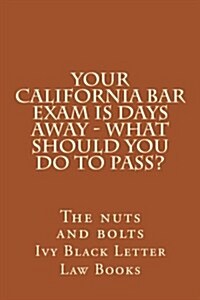 YOUR CALIFORNIA BAR EXAM IS DAYS AWAY - WHAT SHOULD YOU DO TO PASS?

The nuts and bolts
Ivy Black Letter Law Books